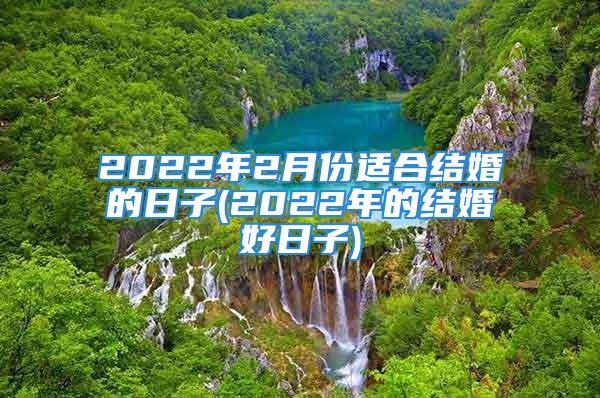 2022年2月份适合结婚的日子(2022年的结婚好日子)